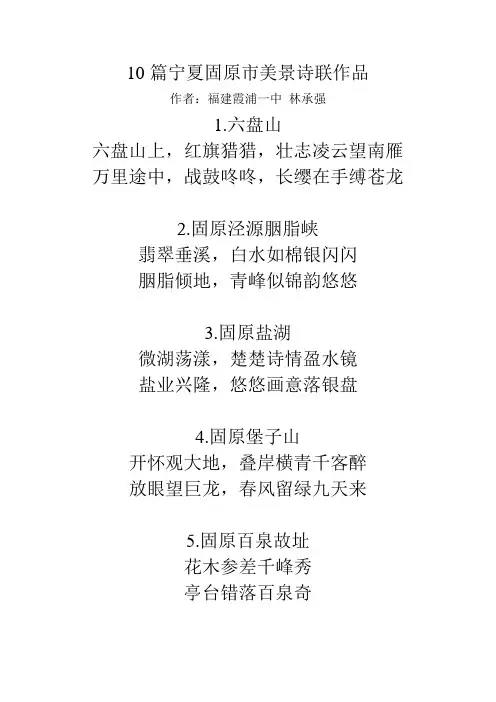 10 篇宁夏固原市美景诗联作品

作者：福建霞浦一中 林承强

1.六盘山

六盘山上，红旗猎猎，壮志凌云望南雁

万里途中，战鼓咚咚，长缨在手缚苍龙

2.固原泾源胭脂峡

翡翠垂溪，白水如棉银闪闪

胭脂倾地，青峰似锦韵悠悠

3.固原盐湖

微湖荡漾，楚楚诗情盈水镜

盐业兴隆，悠悠画意落银盘

4.固原堡子山

开怀观大地，叠岸横青千客醉

放眼望巨龙，春风留绿九天来

5.固原百泉故址

花木参差千峰秀

亭台错落百泉奇